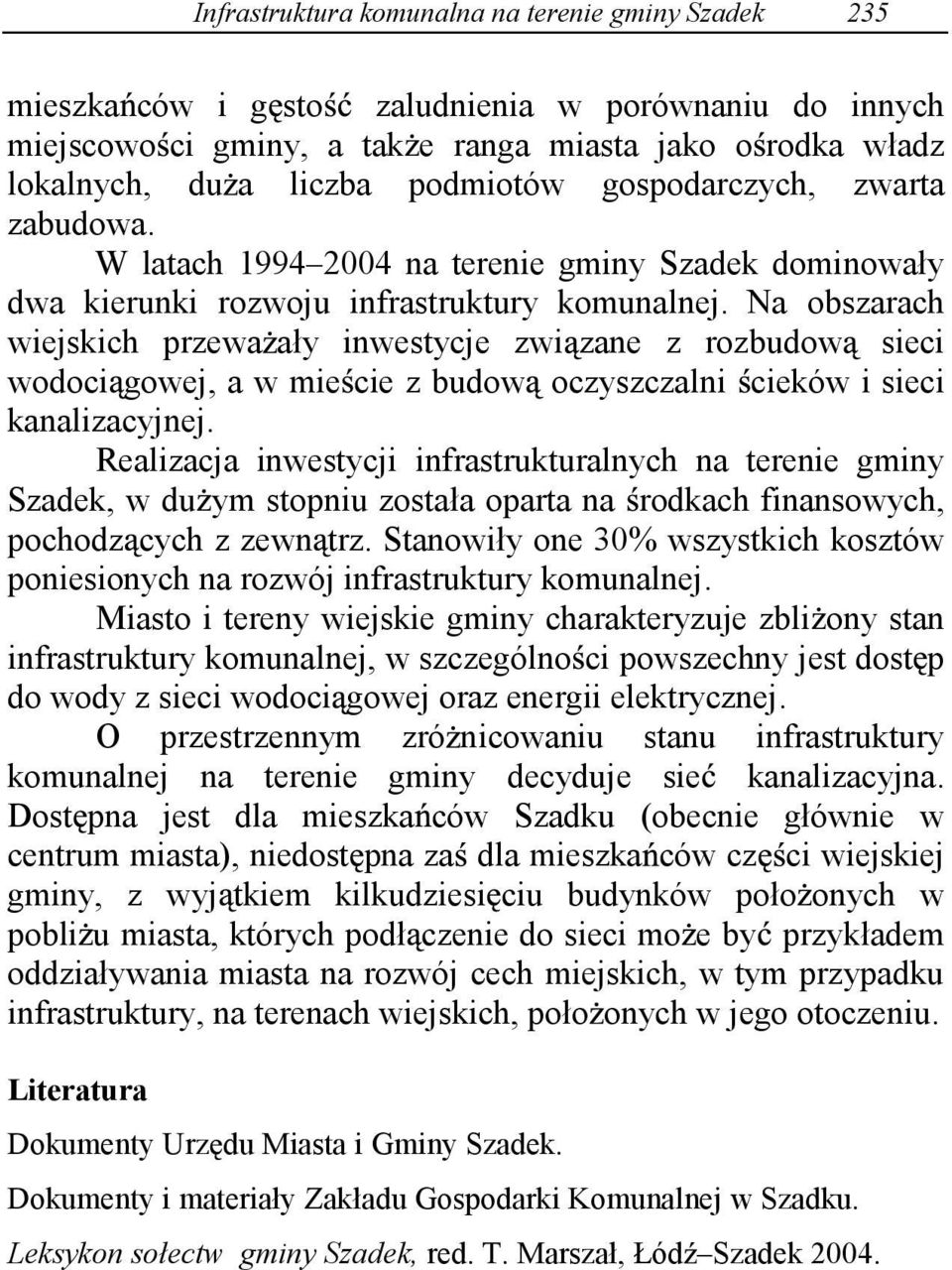 Infrastruktura komunalna na terenie gminy Szadek 235

mieszkańców i gęstość zaludnienia w porównaniu do innych miejscowości gminy, a także ranga miasta jako ośrodka władz lokalnych, duża liczba podmiotów gospodarczych, zwarta zabudowa.

W latach 1994–2004 na terenie gminy Szadek dominowały dwa kierunki rozwoju infrastruktury komunalnej. Na obszarach wiejskich przeważały inwestycje związane z rozbudową sieci wodociągowej, a w mieście z budową oczyszczalni ścieków i sieci kanalizacyjnej.

Realizacja inwestycji infrastrukturalnych na terenie gminy Szadek, w dużym stopniu została oparta na środkach finansowych, pochodzących z zewnątrz. Stanowiły one 30% wszystkich kosztów poniesionych na rozwój infrastruktury komunalnej.

Miasto i tereny wiejskie gminy charakteryzuje zbliżony stan infrastruktury komunalnej, w szczególności powszechny jest dostęp do wody z sieci wodociągowej oraz energii elektrycznej.

O przestrzennym zróżnicowaniu stanu infrastruktury komunalnej na terenie gminy decyduje sieć kanalizacyjna. Dostępna jest dla mieszkańców Szadku (obecnie głównie w centrum miasta), niedostępna zaś dla mieszkańców części wiejskiej gminy, z wyjątkiem kilkudziesięciu budynków położonych w pobliżu miasta, których podłączenie do sieci może być przykładem oddziaływania miasta na rozwój cech miejskich, w tym przypadku infrastruktury, na terenach wiejskich, położonych w jego otoczeniu.

Literatura

Dokumenty Urzędu Miasta i Gminy Szadek.

Dokumenty i materiały Zakładu Gospodarki Komunalnej w Szadku.

Leksykon sołectw gminy Szadek, red. T. Marszał, Łódź–Szadek 2004.